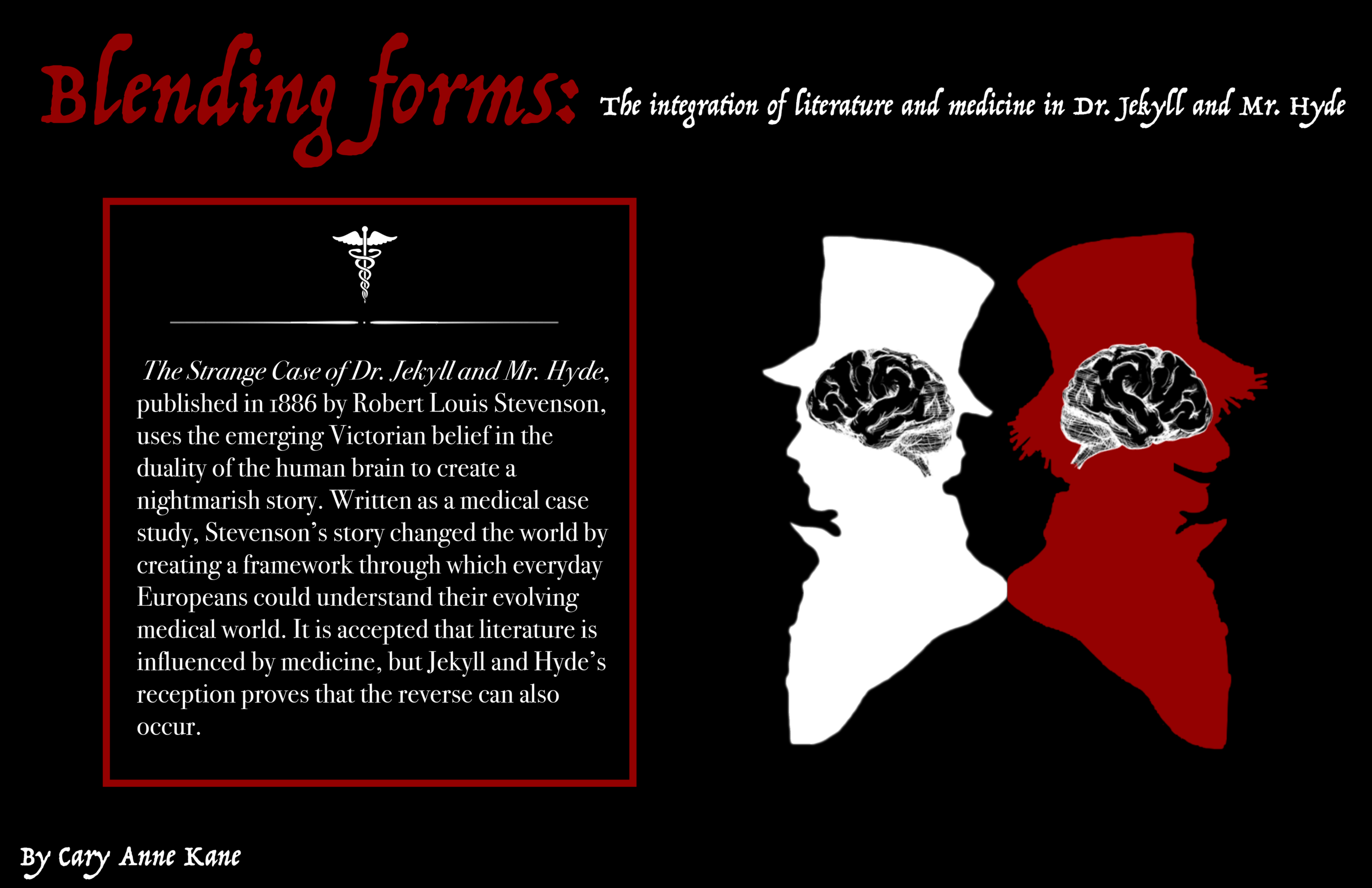 Blending forms: The integration of literature and medicine in Dr. Jekyll and Mr. Hyde

The Strange Case of Dr. Jekyll and Mr. Hyde, published in 1886 by Robert Louis Stevenson, uses the emerging Victorian belief in the duality of the human brain to create a nightmarish story. Written as a medical case study, Stevenson's story changed the world by creating a framework through which everyday Europeans could understand their evolving medical world. It is accepted that literature is influenced by medicine, but Jekyll and Hyde's reception proves that the reverse can also occur.

By Cary Anne Kane